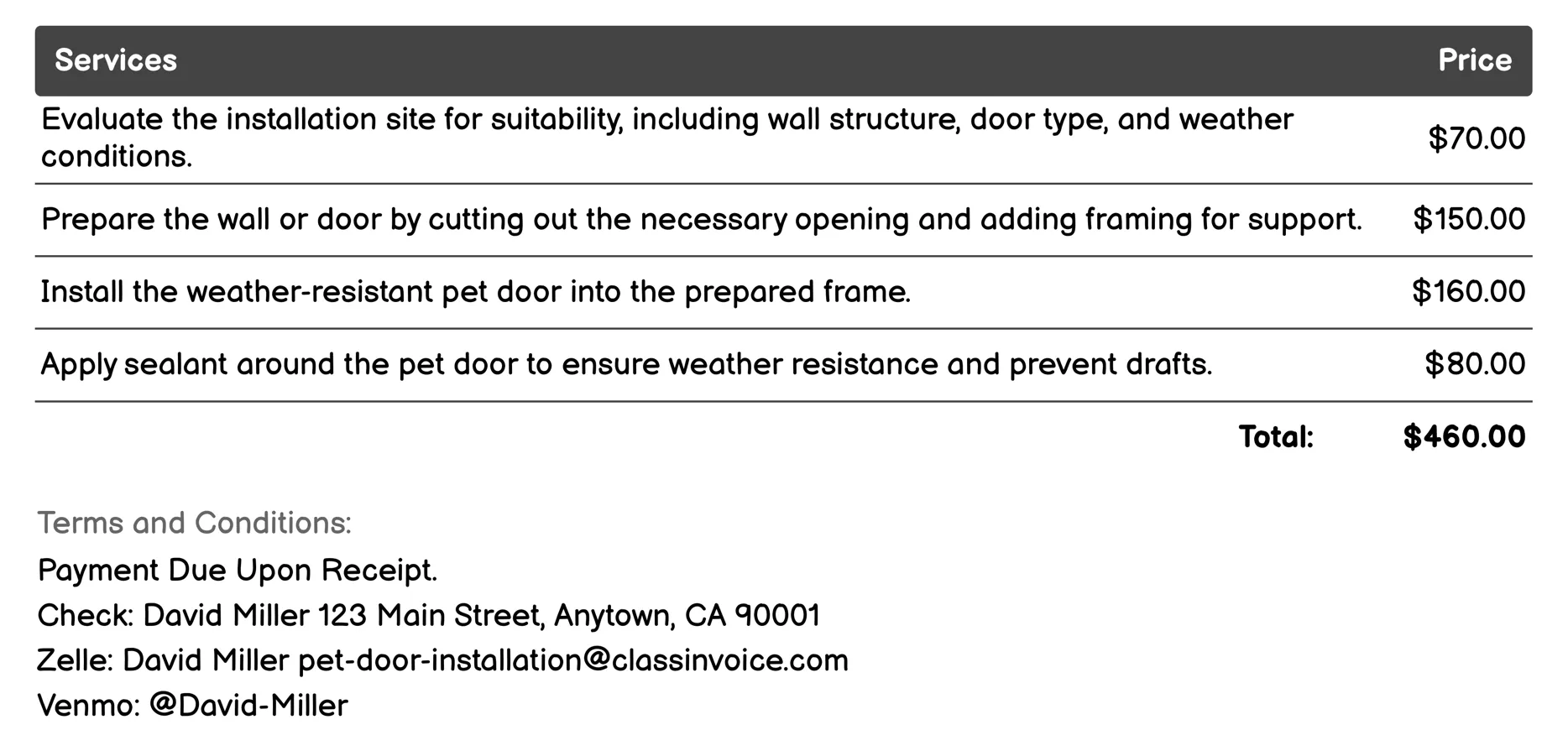 | Services | Price |
|---|---|
| Evaluate the installation site for suitability, including wall structure, door type, and weather conditions. | \$70.00 |
| Prepare the wall or door by cutting out the necessary opening and adding framing for support. | \$150.00 |
| Install the weather-resistant pet door into the prepared frame. | \$160.00 |
| Apply sealant around the pet door to ensure weather resistance and prevent drafts. | \$80.00 |
| Total: | \$460.00 |

Terms and Conditions:

Payment Due Upon Receipt.

Check: David Miller 123 Main Street, Anytown, CA 90001

Zelle: David Miller pet-door-installation@classinvoice.com

Venmo: @David-Miller